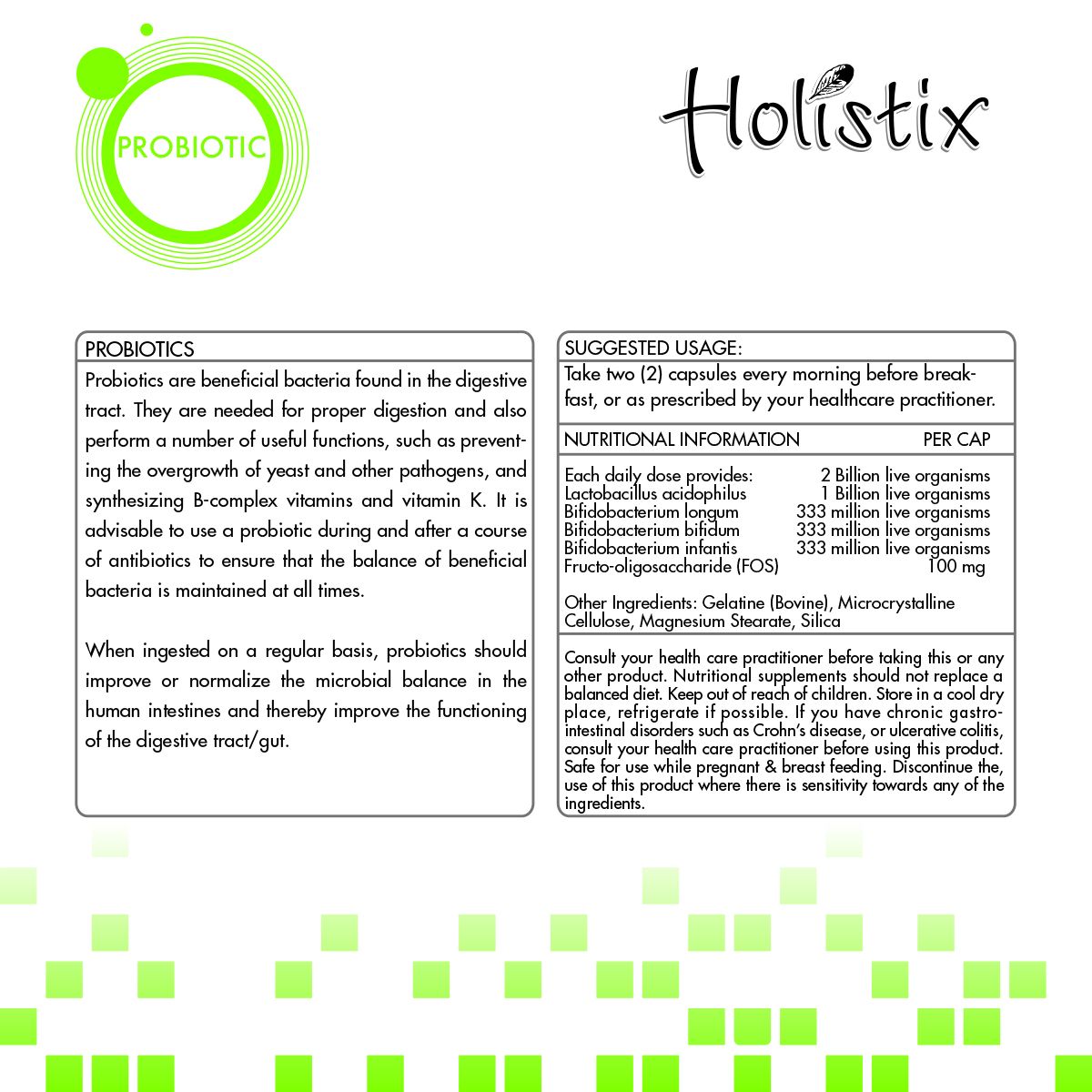 PROBIOTIC

Holistix

PROBIOTICS

Probiotics are beneficial bacteria found in the digestive tract. They are needed for proper digestion and also perform a number of useful functions, such as preventing the overgrowth of yeast and other pathogens, and synthesizing B-complex vitamins and vitamin K. It is advisable to use a probiotic during and after a course of antibiotics to ensure that the balance of beneficial bacteria is maintained at all times.

When ingested on a regular basis, probiotics should improve or normalize the microbial balance in the human intestines and thereby improve the functioning of the digestive tract/gut.

SUGGESTED USAGE:

Take two (2) capsules every morning before breakfast, or as prescribed by your healthcare practitioner.

| NUTRITIONAL INFORMATION | PER CAP |
|---|---|
| Each daily dose provides: | 2 Billion live organisms |
| Lactobacillus acidophilus | 1 Billion live organisms |
| Bifidobacterium longum | 333 million live organisms |
| Bifidobacterium bifidum | 333 million live organisms |
| Bifidobacterium infantis | 333 million live organisms |
| Fructo-oligosaccharide (FOS) | 100 mg |

Other Ingredients: Gelatine (Bovine), Microcrystalline Cellulose, Magnesium Stearate, Silica

Consult your health care practitioner before taking this or any other product. Nutritional supplements should not replace a balanced diet. Keep out of reach of children. Store in a cool dry place, refrigerate if possible. If you have chronic gastrointestinal disorders such as Crohn's disease, or ulcerative colitis, consult your health care practitioner before using this product. Safe for use while pregnant & breast feeding. Discontinue the, use of this product where there is sensitivity towards any of the ingredients.